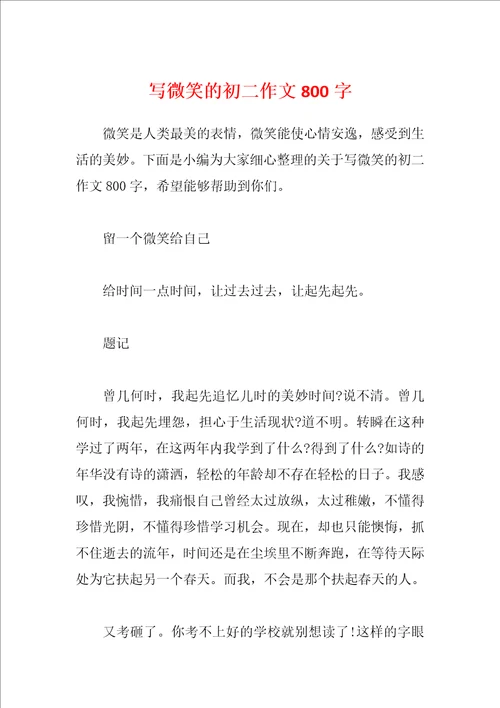 写微笑的初二作文 800 字

微笑是人类最美的表情，微笑能使心情安逸，感受到生活的美妙。下面是小编为大家细心整理的关于写微笑的初二作文 800 字，希望能够帮助到你们。

留一个微笑给自己

给时间一点时间，让过去过去，让起先起先。

题记

曾几何时，我起先追忆儿时的美妙时间?说不清。曾几何时，我起先埋怨，担心于生活现状?道不明。转瞬在这种学过了两年，在这两年内我学到了什么?得到了什么?如诗的年华没有诗的潇洒，轻松的年龄却不存在轻松的日子。我感叹，我惋惜，我痛恨自己曾经太过放纵，太过稚嫩，不懂得珍惜光阴，不懂得珍惜学习机会。现在，却也只能懊悔，抓不住逝去的流年，时间还是在尘埃里不断奔跑，在等待天际处为它扶起另一个春天。而我，不会是那个扶起春天的人。

又考砸了。你考不上好的学校就别想读了!这样的字眼